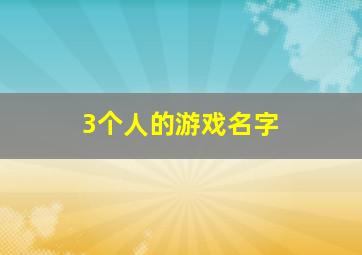 3个人的游戏名字